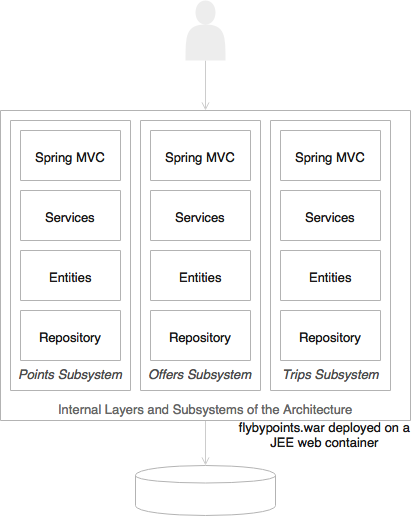 Spring MVC

Services

Entities

Repository

Points Subsystem

Spring MVC

Services

Entities

Repository

Offers Subsystem

Spring MVC

Services

Entities

Repository

Trips Subsystem

Internal Layers and Subsystems of the Architecture

flybypoints.war deployed on a JEE web container